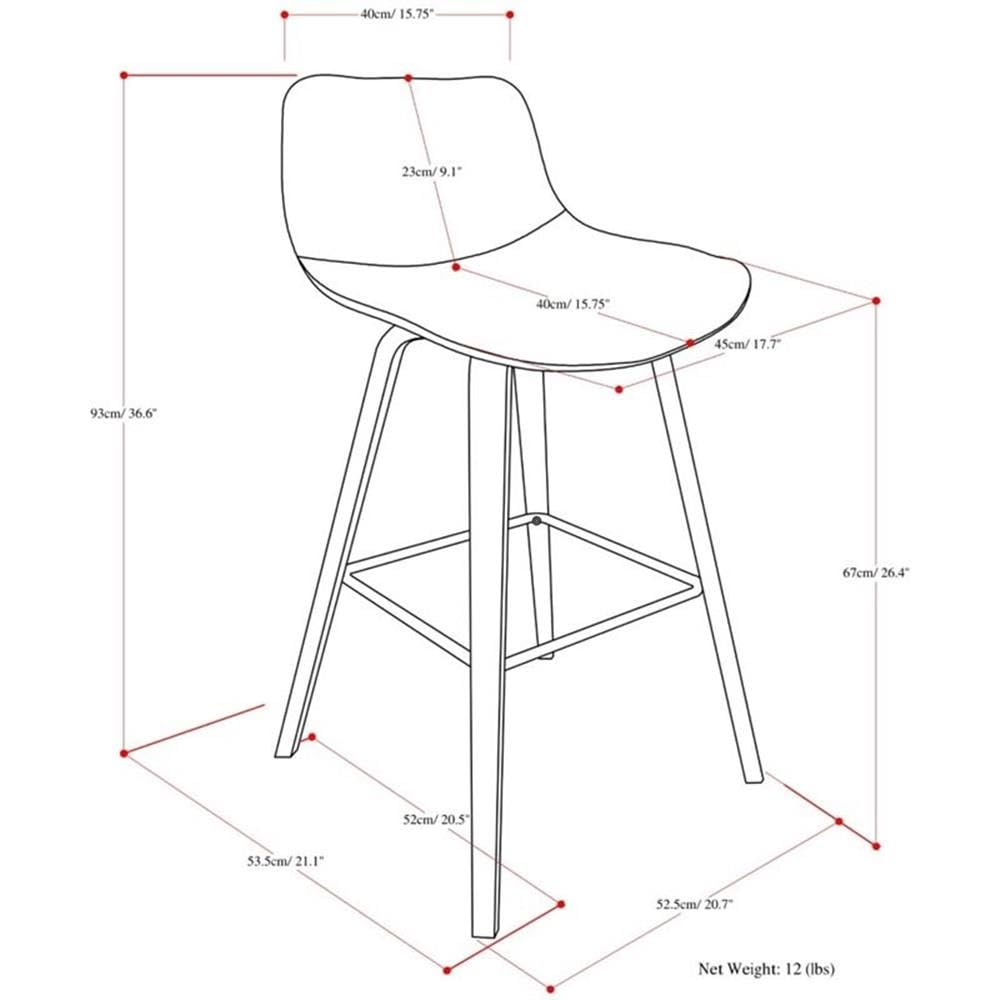 40cm/ 15.75"

23cm/ 9.1"

40cm/ 15.75"

45cm/ 17.7"

93cm/ 36.6"

67cm/ 26.4"

52cm/ 20.5"

53.5cm/ 21.1"

52.5cm/ 20.7"

Net Weight: 12 (lbs)